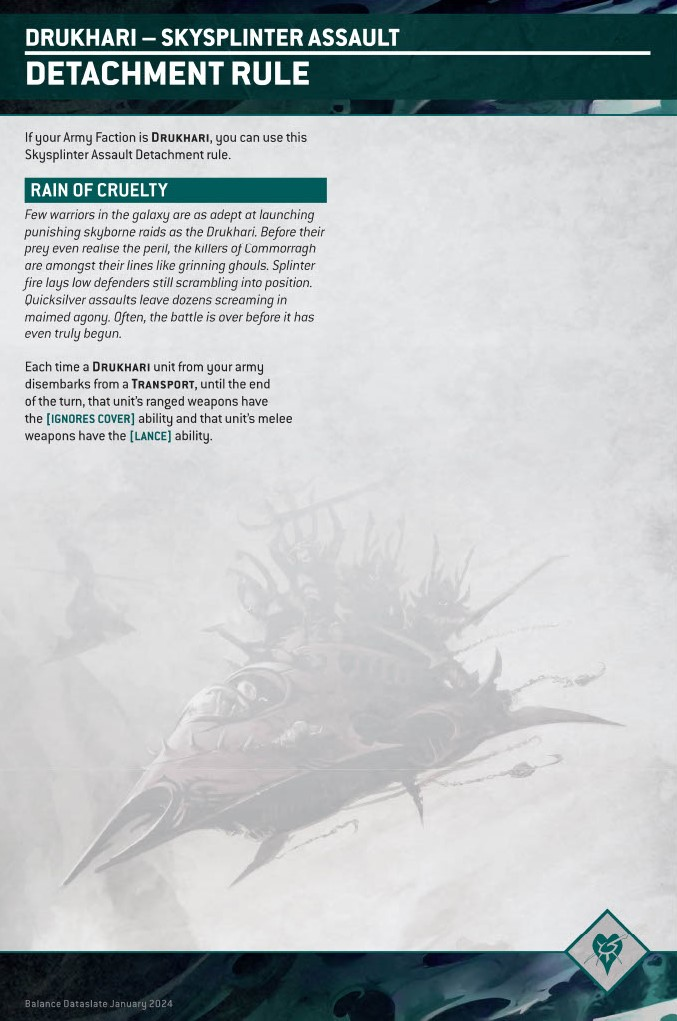 DRUKHARI – SKYSPLINTER ASSAULT
DETACHMENT RULE

If your Army Faction is DRUKHARI, you can use this Skysplinter Assault Detachment rule.

RAIN OF CRUELTY

Few warriors in the galaxy are as adept at launching punishing skyborne raids as the Drukhari. Before their prey even realise the peril, the killers of Commorragh are amongst their lines like grinning ghouls. Splinter fire lays low defenders still scrambling into position. Quicksilver assaults leave dozens screaming in maimed agony. Often, the battle is over before it has even truly begun.

Each time a DRUKHARI unit from your army disembarks from a TRANSPORT, until the end of the turn, that unit's ranged weapons have the [IGNORES COVER] ability and that unit's melee weapons have the [LANCE] ability.

Balance Dataslate January 2024